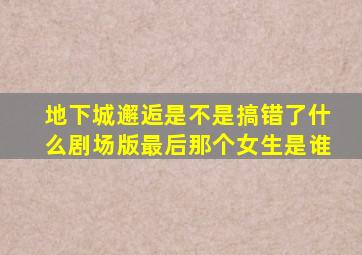 地下城邂逅是不是搞错了什么剧场版最后那个女生是谁